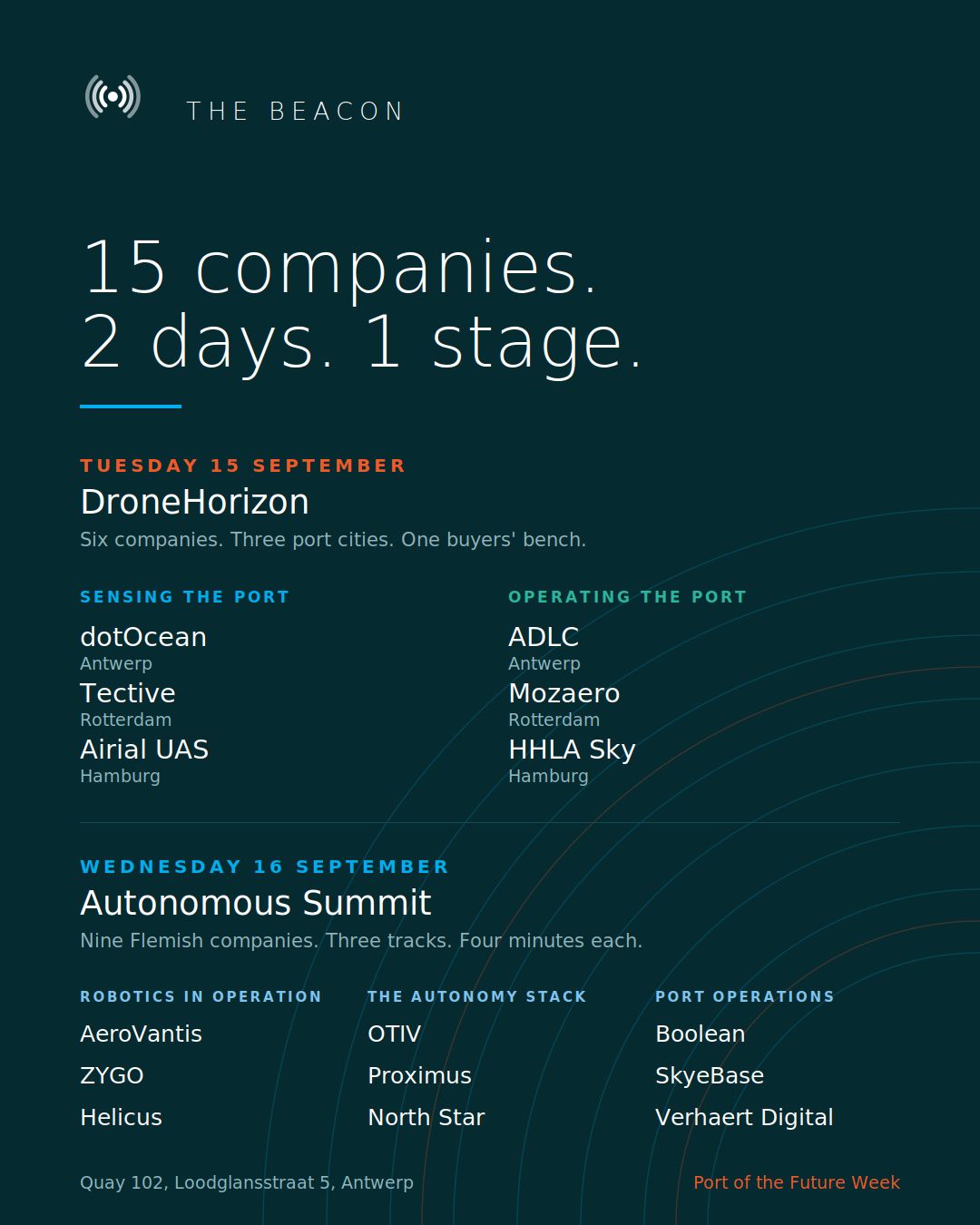 THE BEACON

15 companies.
2 days. 1 stage.

TUESDAY 15 SEPTEMBER

DroneHorizon

Six companies. Three port cities. One buyers' bench.

SENSING THE PORT

dotOcean
Antwerp
Tective
Rotterdam
Airial UAS
Hamburg

OPERATING THE PORT

ADLC
Antwerp
Mozaero
Rotterdam
HHLA Sky
Hamburg

WEDNESDAY 16 SEPTEMBER

Autonomous Summit

Nine Flemish companies. Three tracks. Four minutes each.

ROBOTICS IN OPERATION

AeroVantis
ZYGO
Helicus

THE AUTONOMY STACK

OTIV
Proximus
North Star

PORT OPERATIONS

Boolean
SkyeBase
Verhaert Digital

Quay 102, Loodglansstraat 5, Antwerp

Port of the Future Week